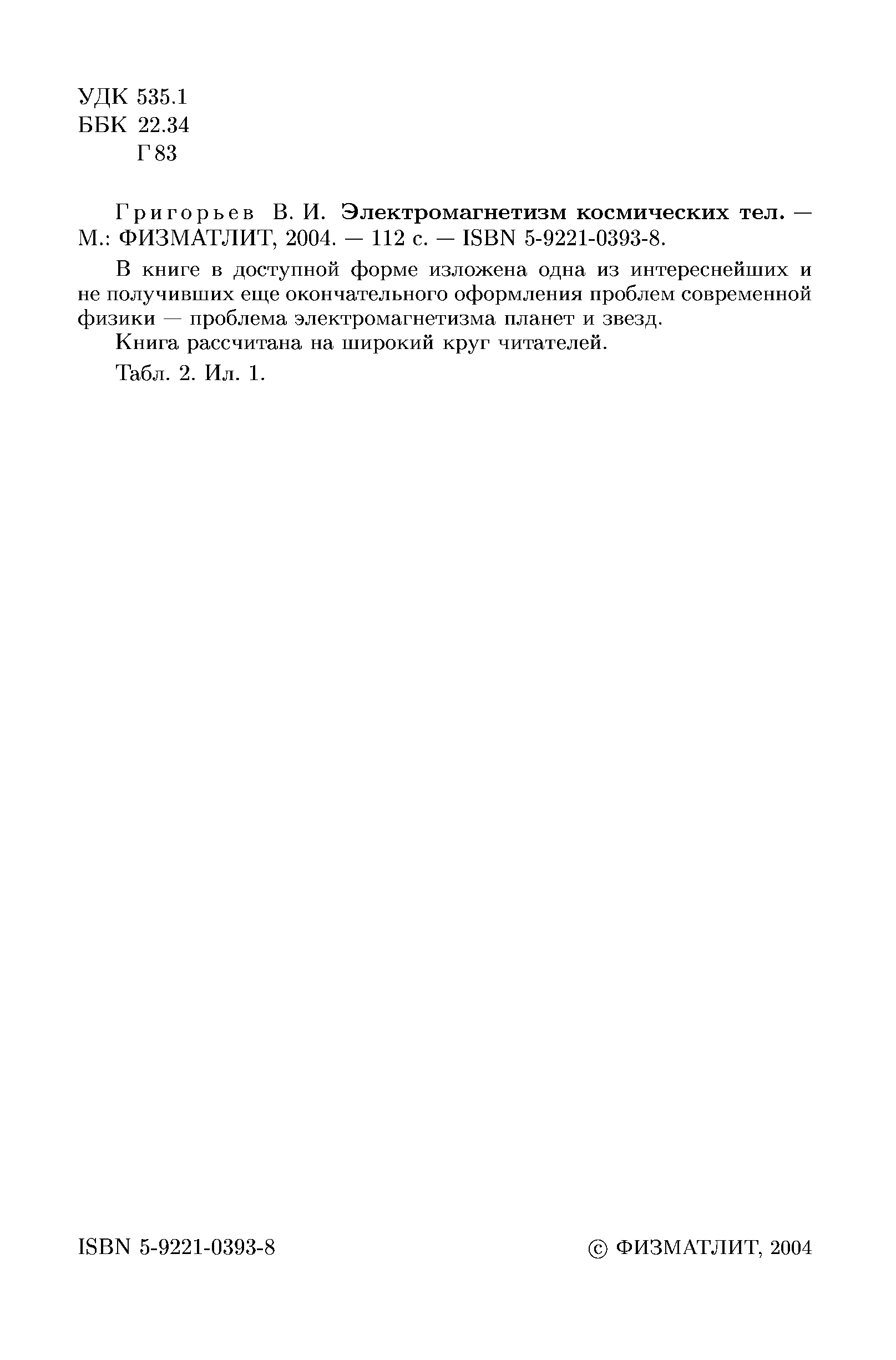 УДК 535.1
ББК 22.34
Г 83

Григорьев В. И. Электромагнетизм космических тел. — М.: ФИЗМАТЛИТ, 2004. — 112 с. — ISBN 5-9221-0393-8.

В книге в доступной форме изложена одна из интереснейших и не получивших еще окончательного оформления проблем современной физики — проблема электромагнетизма планет и звезд.

Книга рассчитана на широкий круг читателей.

Табл. 2. Ил. 1.

ISBN 5-9221-0393-8

© ФИЗМАТЛИТ, 2004